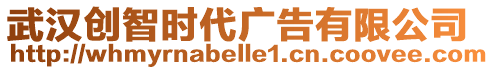 武汉创智时代广告有限公司
http://whmyrnabelle1.cn.coovee.com